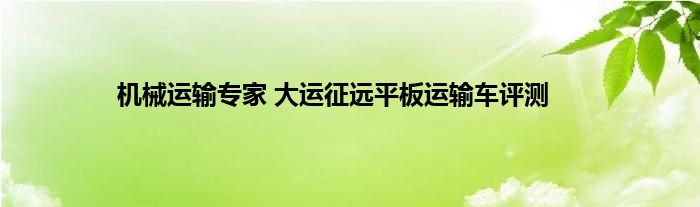 机械运输专家 大运征远平板运输车评测